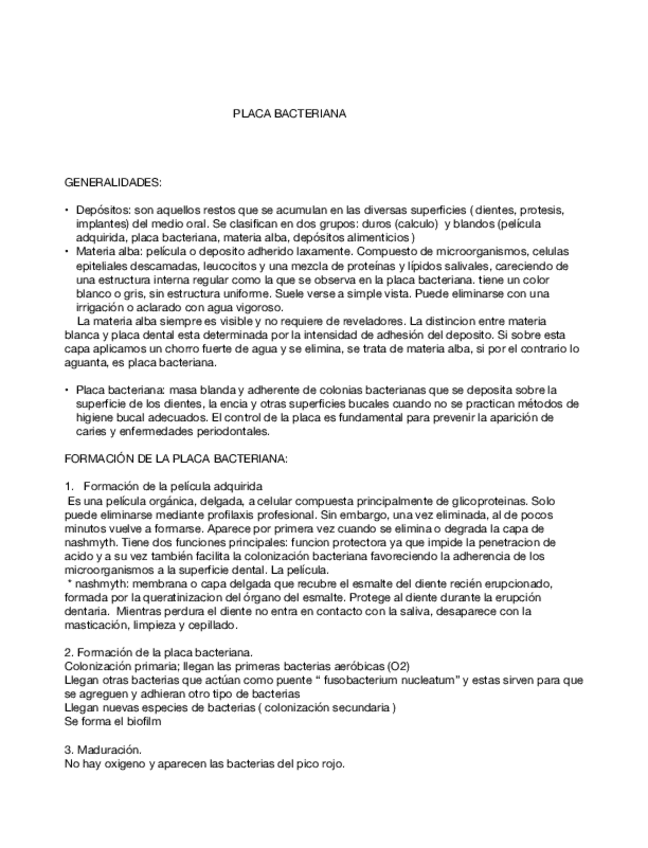 PLACA BACTERIANA

GENERALIDADES:

• Depósitos: son aquellos restos que se acumulan en las diversas superficies ( dientes, protesis, implantes) del medio oral. Se clasifican en dos grupos: duros (calculo) y blandos (película adquirida, placa bacteriana, materia alba, depósitos alimenticios )
• Materia alba: película o deposito adherido laxamente. Compuesto de microorganismos, celulas epiteliales descamadas, leucocitos y una mezcla de proteínas y lípidos salivales, careciendo de una estructura interna regular como la que se observa en la placa bacteriana. tiene un color blanco o gris, sin estructura uniforme. Suele verse a simple vista. Puede eliminarse con una irrigación o aclarado con agua vigoroso.
La materia alba siempre es visible y no requiere de reveladores. La distincion entre materia blanca y placa dental esta determinada por la intensidad de adhesión del deposito. Si sobre esta capa aplicamos un chorro fuerte de agua y se elimina, se trata de materia alba, si por el contrario lo aguanta, es placa bacteriana.

• Placa bacteriana: masa blanda y adherente de colonias bacterianas que se deposita sobre la superficie de los dientes, la encia y otras superficies bucales cuando no se practican métodos de higiene bucal adecuados. El control de la placa es fundamental para prevenir la aparición de caries y enfermedades periodontales.

FORMACIÓN DE LA PLACA BACTERIANA:

1. Formación de la película adquirida
Es una película orgánica, delgada, a celular compuesta principalmente de glicoproteinas. Solo puede eliminarse mediante profilaxis profesional. Sin embargo, una vez eliminada, al de pocos minutos vuelve a formarse. Aparece por primera vez cuando se elimina o degrada la capa de nashmyth. Tiene dos funciones principales: funcion protectora ya que impide la penetracion de acido y a su vez también facilita la colonización bacteriana favoreciendo la adherencia de los microorganismos a la superficie dental. La película.
* nashmyth: membrana o capa delgada que recubre el esmalte del diente recién erupcionado, formada por la queratinizacion del órgano del esmalte. Protege al diente durante la erupción dentaria. Mientras perdura el diente no entra en contacto con la saliva, desaparece con la masticación, limpieza y cepillado.

2. Formación de la placa bacteriana.
Colonización primaria; llegan las primeras bacterias aeróbicas (O2)
Llegan otras bacterias que actúan como puente " fusobacterium nucleatum" y estas sirven para que se agreguen y adhieran otro tipo de bacterias
Llegan nuevas especies de bacterias ( colonización secundaria )
Se forma el biofilm

3. Maduración.
No hay oxigeno y aparecen las bacterias del pico rojo.